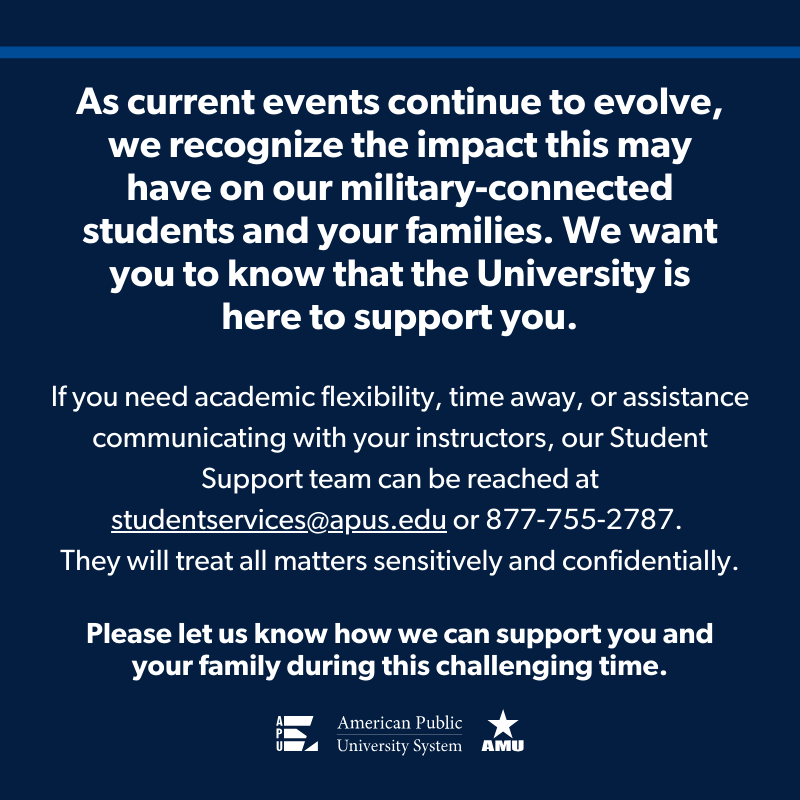 As current events continue to evolve, we recognize the impact this may have on our military-connected students and your families. We want you to know that the University is here to support you.

If you need academic flexibility, time away, or assistance communicating with your instructors, our Student Support team can be reached at studentservices@apus.edu or 877-755-2787. They will treat all matters sensitively and confidentially.

Please let us know how we can support you and your family during this challenging time.

APU

American Public
University System

AMU